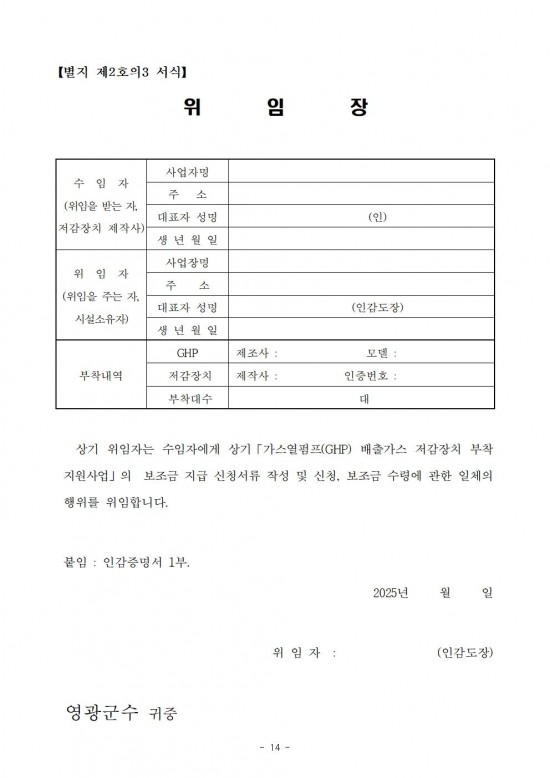 【별지 제2호의3 서식】

위 임 장

| 수 임 자 (위임을 받는 자, 저감장치 제작사) | 사업자명 | |
|---|---|---|
| | 주 소 | |
| | 대표자 성명 | (인) |
| | 생 년 월 일 | |
| 위 임 자 (위임을 주는 자, 시설소유자) | 사업장명 | |
| | 주 소 | |
| | 대표자 성명 | (인감도장) |
| | 생 년 월 일 | |
| 부착내역 | GHP | 제조사 : 모델 : |
| | 저감장치 | 제작사 : 인증번호 : |
| | 부착대수 | 대 |

상기 위임자는 수임자에게 상기「가스열펌프(GHP) 배출가스 저감장치 부착 지원사업」의 보조금 지급 신청서류 작성 및 신청, 보조금 수령에 관한 일체의 행위를 위임합니다.

붙임 : 인감증명서 1부.

2025년 월 일

위 임 자 : (인감도장)

영광군수 귀중

- 14 -